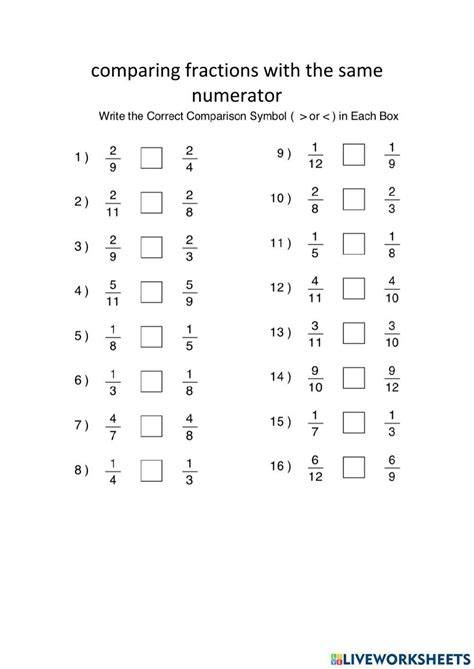 comparing fractions with the same numerator

Write the Correct Comparison Symbol ( > or < ) in Each Box

1 ) $\frac{2}{9}$ $\square$ $\frac{2}{4}$

2 ) $\frac{2}{11}$ $\square$ $\frac{2}{8}$

3 ) $\frac{2}{9}$ $\square$ $\frac{2}{3}$

4 ) $\frac{5}{11}$ $\square$ $\frac{5}{9}$

5 ) $\frac{1}{8}$ $\square$ $\frac{1}{5}$

6 ) $\frac{1}{3}$ $\square$ $\frac{1}{8}$

7 ) $\frac{4}{7}$ $\square$ $\frac{4}{8}$

8 ) $\frac{1}{4}$ $\square$ $\frac{1}{3}$

9 ) $\frac{1}{12}$ $\square$ $\frac{1}{9}$

10 ) $\frac{2}{8}$ $\square$ $\frac{2}{3}$

11 ) $\frac{1}{5}$ $\square$ $\frac{1}{8}$

12 ) $\frac{4}{11}$ $\square$ $\frac{4}{10}$

13 ) $\frac{3}{11}$ $\square$ $\frac{3}{10}$

14 ) $\frac{9}{10}$ $\square$ $\frac{9}{12}$

15 ) $\frac{1}{7}$ $\square$ $\frac{1}{3}$

16 ) $\frac{6}{12}$ $\square$ $\frac{6}{9}$

LIVEWORKSHEETS